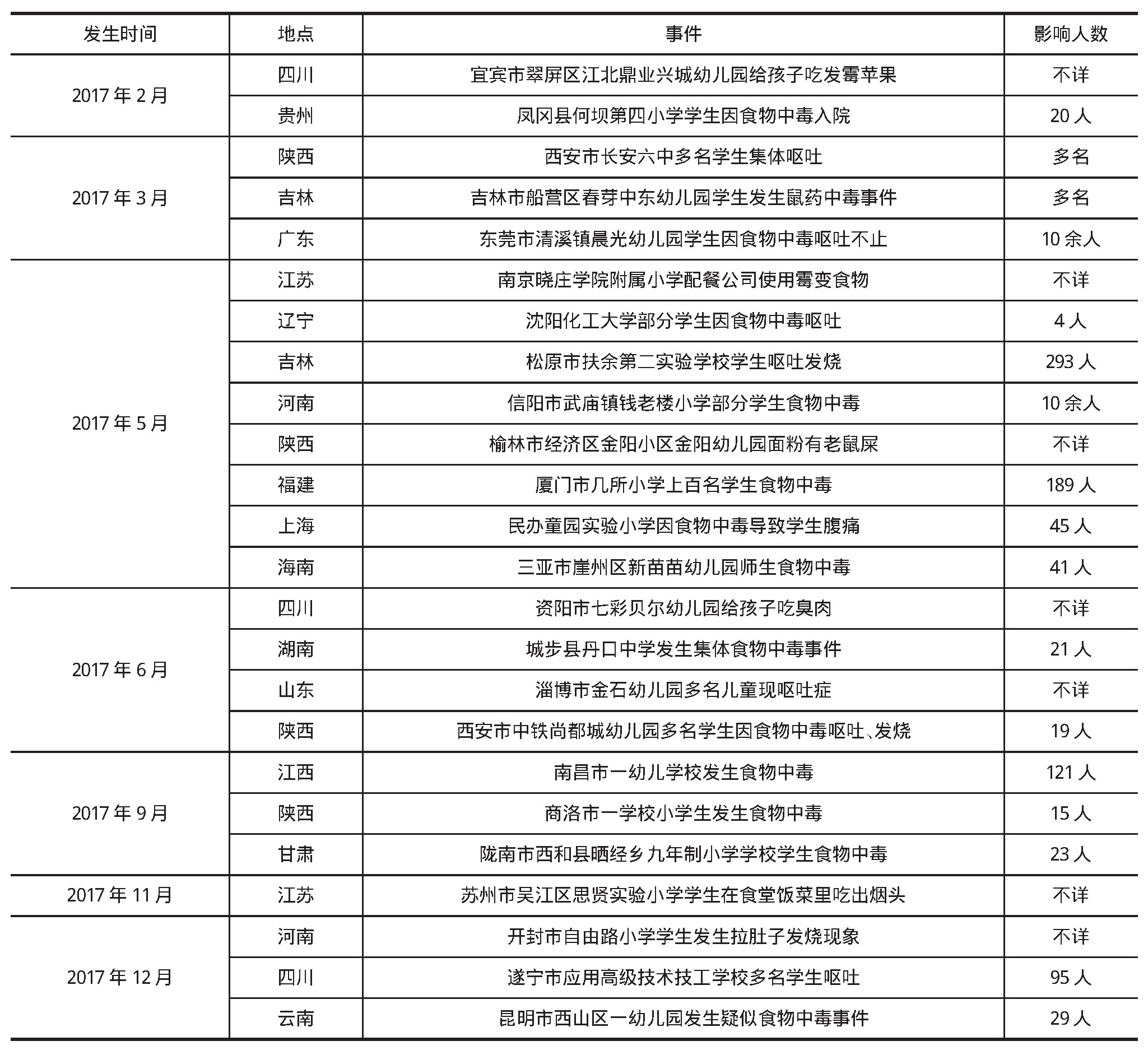 | 发生时间 | 地点 | 事件 | 影响人数 |
|---|---|---|---|
| 2017 年 2 月 | 四川 | 宜宾市翠屏区江北鼎业兴城幼儿园给孩子吃发霉苹果 | 不详 |
| | 贵州 | 凤冈县何坝第四小学学生因食物中毒入院 | 20 人 |
| 2017 年 3 月 | 陕西 | 西安市长安六中多名学生集体呕吐 | 多名 |
| | 吉林 | 吉林市船营区春芽中东幼儿园学生发生鼠药中毒事件 | 多名 |
| | 广东 | 东莞市清溪镇晨光幼儿园学生因食物中毒呕吐不止 | 10 余人 |
| 2017 年 5 月 | 江苏 | 南京晓庄学院附属小学配餐公司使用霉变食物 | 不详 |
| | 辽宁 | 沈阳化工大学部分学生因食物中毒呕吐 | 4 人 |
| | 吉林 | 松原市扶余第二实验学校学生呕吐发烧 | 293 人 |
| | 河南 | 信阳市武庙镇钱老楼小学部分学生食物中毒 | 10 余人 |
| | 陕西 | 榆林市经济区金阳小区金阳幼儿园面粉有老鼠屎 | 不详 |
| | 福建 | 厦门市几所小学上百名学生食物中毒 | 189 人 |
| | 上海 | 民办童园实验小学因食物中毒导致学生腹痛 | 45 人 |
| | 海南 | 三亚市崖州区新苗苗幼儿园师生食物中毒 | 41 人 |
| 2017 年 6 月 | 四川 | 资阳市七彩贝尔幼儿园给孩子吃臭肉 | 不详 |
| | 湖南 | 城步县丹口中学发生集体食物中毒事件 | 21 人 |
| | 山东 | 淄博市金石幼儿园多名儿童现呕吐症 | 不详 |
| | 陕西 | 西安市中铁尚都城幼儿园多名学生因食物中毒呕吐、发烧 | 19 人 |
| 2017 年 9 月 | 江西 | 南昌市一幼儿学校发生食物中毒 | 121 人 |
| | 陕西 | 商洛市一学校小学生发生食物中毒 | 15 人 |
| | 甘肃 | 陇南市西和县晒经乡九年制小学学校学生食物中毒 | 23 人 |
| 2017 年 11 月 | 江苏 | 苏州市吴江区思贤实验小学学生在食堂饭菜里吃出烟头 | 不详 |
| 2017 年 12 月 | 河南 | 开封市自由路小学学生发生拉肚子发烧现象 | 不详 |
| | 四川 | 遂宁市应用高级技术技工学校多名学生呕吐 | 95 人 |
| | 云南 | 昆明市西山区一幼儿园发生疑似食物中毒事件 | 29 人 |